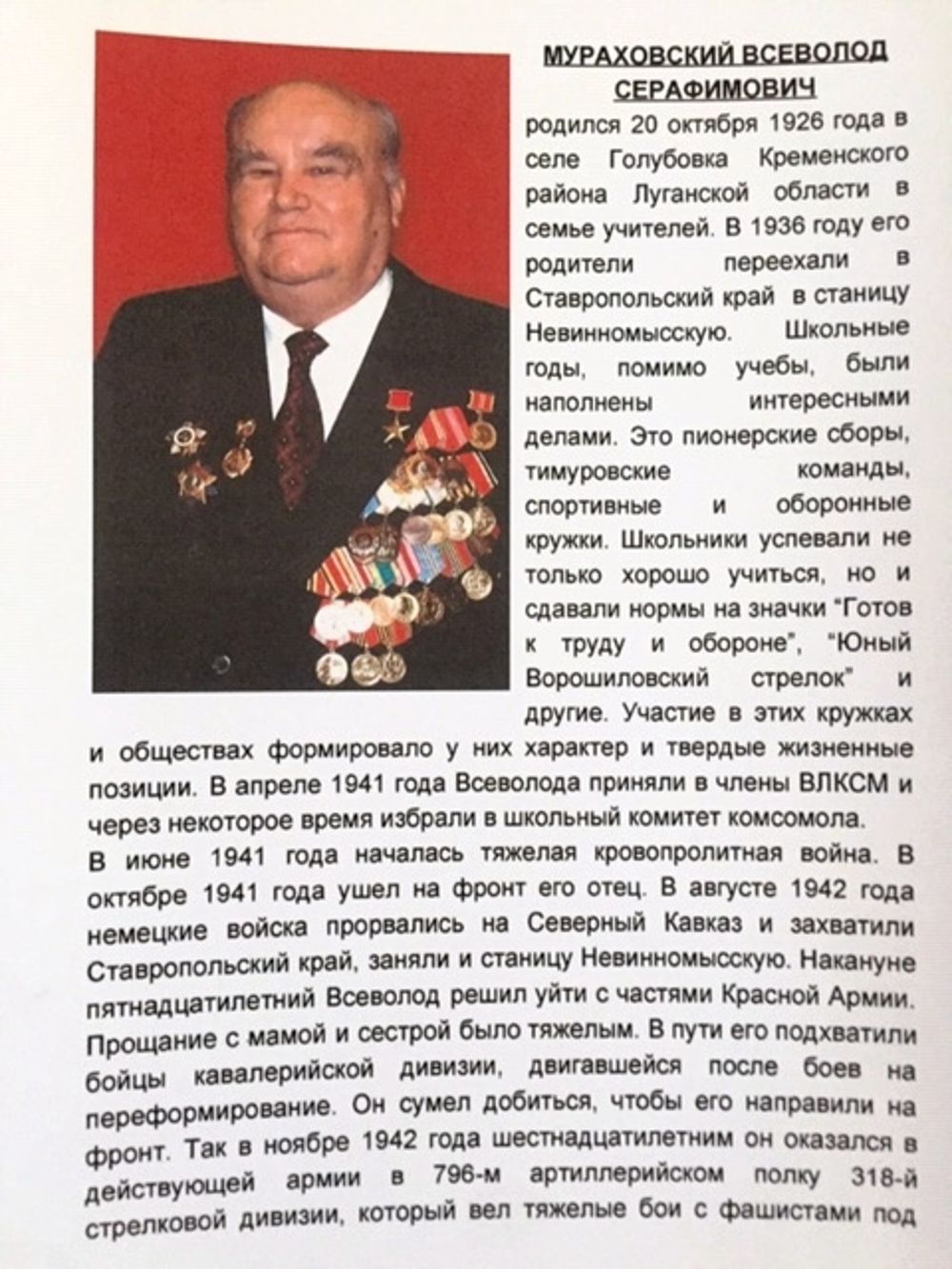 МУРАХОВСКИЙ ВСЕВОЛОД СЕРАФИМОВИЧ

родился 20 октября 1926 года в селе Голубовка Кременского района Луганской области в семье учителей. В 1936 году его родители переехали в Ставропольский край в станицу Невинномысскую. Школьные годы, помимо учебы, были наполнены интересными делами. Это пионерские сборы, тимуровские команды, спортивные и оборонные кружки. Школьники успевали не только хорошо учиться, но и сдавали нормы на значки "Готов к труду и обороне", "Юный Ворошиловский стрелок" и другие. Участие в этих кружках и обществах формировало у них характер и твердые жизненные позиции. В апреле 1941 года Всеволода приняли в члены ВЛКСМ и через некоторое время избрали в школьный комитет комсомола.

В июне 1941 года началась тяжелая кровопролитная война. В октябре 1941 года ушел на фронт его отец. В августе 1942 года немецкие войска прорвались на Северный Кавказ и захватили Ставропольский край, заняли и станицу Невинномысскую. Накануне пятнадцатилетний Всеволод решил уйти с частями Красной Армии. Прощание с мамой и сестрой было тяжелым. В пути его подхватили бойцы кавалерийской дивизии, двигавшейся после боев на переформирование. Он сумел добиться, чтобы его направили на фронт. Так в ноябре 1942 года шестнадцатилетним он оказался в действующей армии в 796-м артиллерийском полку 318-й стрелковой дивизии, который вел тяжелые бои с фашистами под